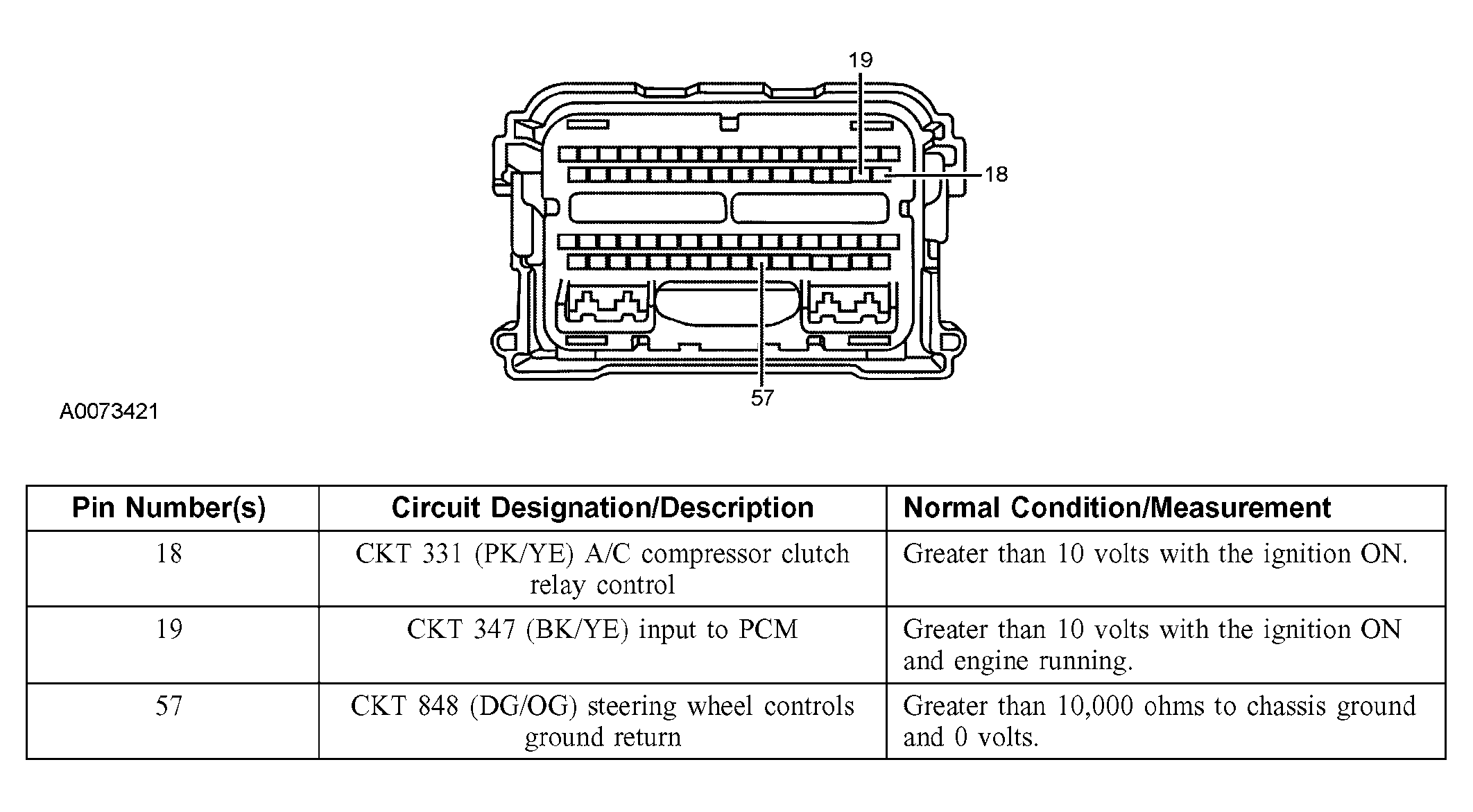 19

18

57

A0073421

| Pin Number(s) | Circuit Designation/Description | Normal Condition/Measurement |
|---|---|---|
| 18 | CKT 331 (PK/YE) A/C compressor clutch relay control | Greater than 10 volts with the ignition ON. |
| 19 | CKT 347 (BK/YE) input to PCM | Greater than 10 volts with the ignition ON and engine running. |
| 57 | CKT 848 (DG/OG) steering wheel controls ground return | Greater than 10,000 ohms to chassis ground and 0 volts. |